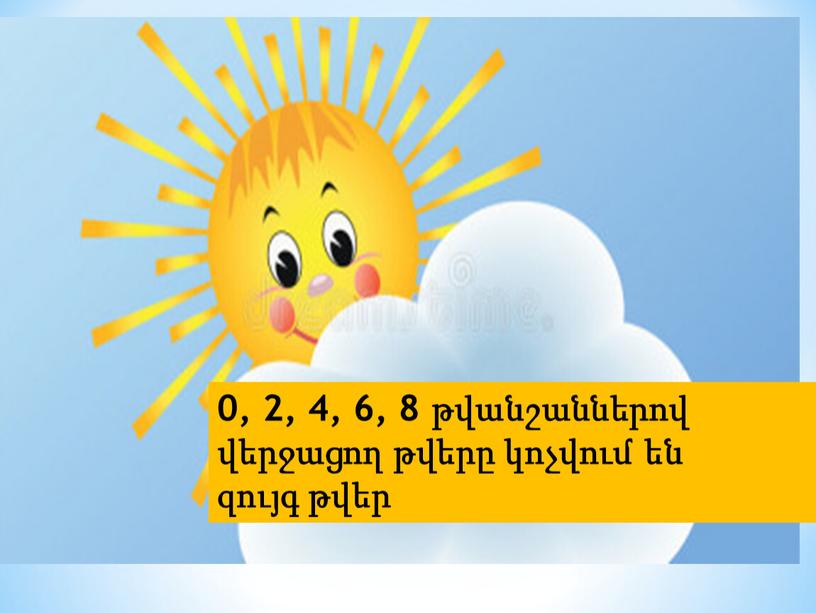 0, 2, 4, 6, 8 թվանշաններով վերջացող թվերը կոչվում են զույգ թվեր